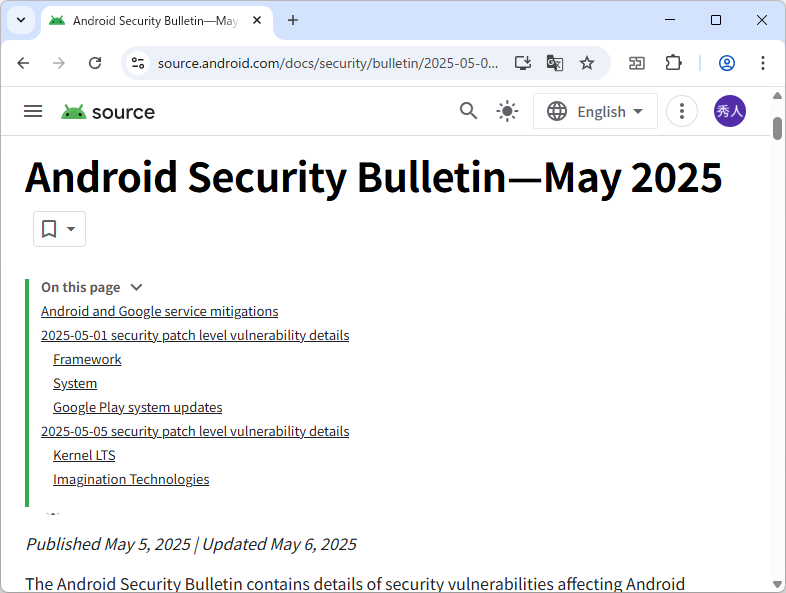 Android Security Bulletin—May

source.android.com/docs/security/bulletin/2025-05-0...

source

English

秀人

Android Security Bulletin—May 2025

On this page

Android and Google service mitigations

2025-05-01 security patch level vulnerability details

Framework

System

Google Play system updates

2025-05-05 security patch level vulnerability details

Kernel LTS

Imagination Technologies

Published May 5, 2025 | Updated May 6, 2025

The Android Security Bulletin contains details of security vulnerabilities affecting Android